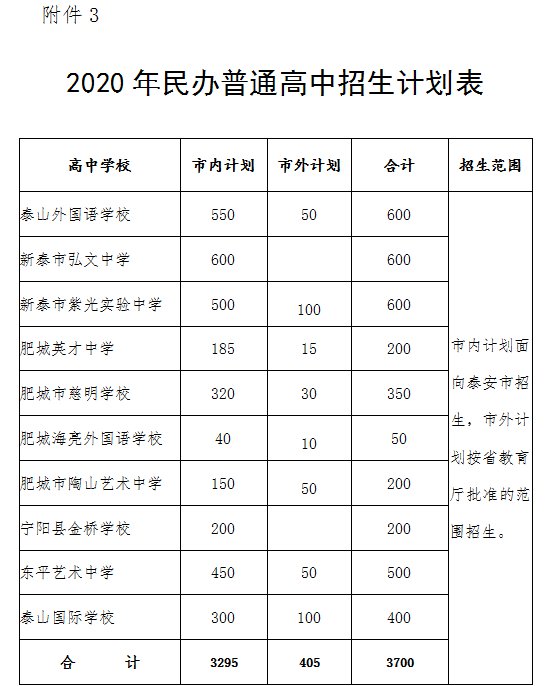 附件 3

2020 年民办普通高中招生计划表

| 高中学校 | 市内计划 | 市外计划 | 合计 | 招生范围 |
|---|---|---|---|---|
| 泰山外国语学校 | 550 | 50 | 600 | 市内计划面向泰安市招生，市外计划按省教育厅批准的范围招生。 |
| 新泰市弘文中学 | 600 | | 600 | |
| 新泰市紫光实验中学 | 500 | 100 | 600 | |
| 肥城英才中学 | 185 | 15 | 200 | |
| 肥城市慈明学校 | 320 | 30 | 350 | |
| 肥城海亮外国语学校 | 40 | 10 | 50 | |
| 肥城市陶山艺术中学 | 150 | 50 | 200 | |
| 宁阳县金桥学校 | 200 | | 200 | |
| 东平艺术中学 | 450 | 50 | 500 | |
| 泰山国际学校 | 300 | 100 | 400 | |
| 合　　计 | 3295 | 405 | 3700 | |